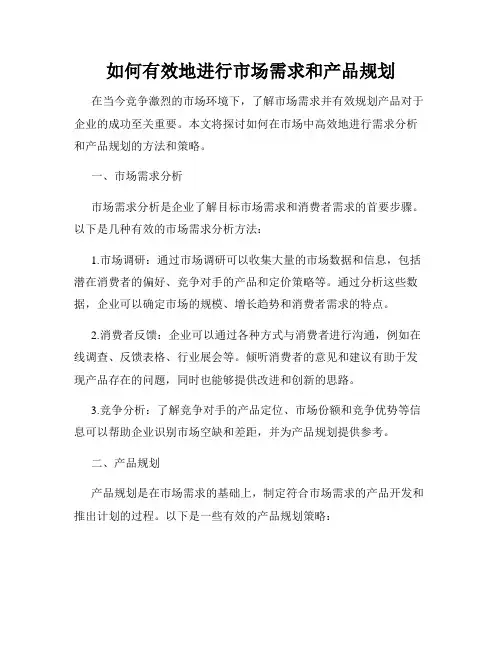 如何有效地进行市场需求和产品规划

在当今竞争激烈的市场环境下，了解市场需求并有效规划产品对于企业的成功至关重要。本文将探讨如何在市场中高效地进行需求分析和产品规划的方法和策略。

一、市场需求分析

市场需求分析是企业了解目标市场需求和消费者需求的首要步骤。以下是几种有效的市场需求分析方法：

1.市场调研：通过市场调研可以收集大量的市场数据和信息，包括潜在消费者的偏好、竞争对手的产品和定价策略等。通过分析这些数据，企业可以确定市场的规模、增长趋势和消费者需求的特点。

2.消费者反馈：企业可以通过各种方式与消费者进行沟通，例如在线调查、反馈表格、行业展会等。倾听消费者的意见和建议有助于发现产品存在的问题，同时也能够提供改进和创新的思路。

3.竞争分析：了解竞争对手的产品定位、市场份额和竞争优势等信息可以帮助企业识别市场空缺和差距，并为产品规划提供参考。

二、产品规划

产品规划是在市场需求的基础上，制定符合市场需求的产品开发和推出计划的过程。以下是一些有效的产品规划策略：